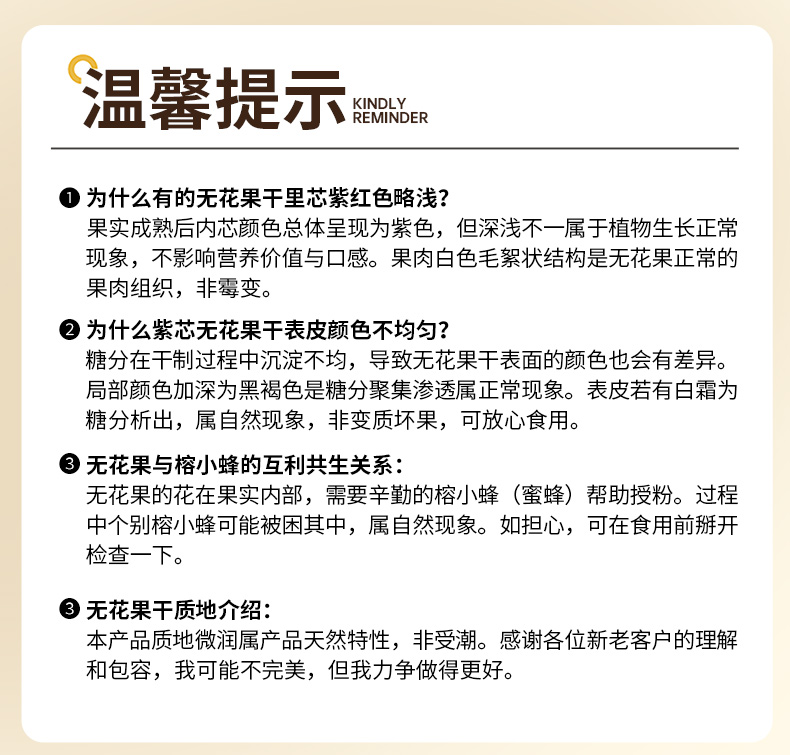 温馨提示 KINDLY REMINDER

❶ 为什么有的无花果干里芯紫红色略浅?
果实成熟后内芯颜色总体呈现为紫色，但深浅不一属于植物生长正常现象，不影响营养价值与口感。果肉白色毛絮状结构是无花果正常的果肉组织，非霉变。

❷ 为什么紫芯无花果干表皮颜色不均匀?
糖分在干制过程中沉淀不均，导致无花果干表面的颜色也会有差异。局部颜色加深为黑褐色是糖分聚集渗透属正常现象。表皮若有白霜为糖分析出，属自然现象，非变质坏果，可放心食用。

❸ 无花果与榕小蜂的互利共生关系:
无花果的花在果实内部，需要辛勤的榕小蜂（蜜蜂）帮助授粉。过程中个别榕小蜂可能被困其中，属自然现象。如担心，可在食用前掰开检查一下。

❸ 无花果干质地介绍:
本产品质地微润属产品天然特性，非受潮。感谢各位新老客户的理解和包容，我可能不完美，但我力争做得更好。